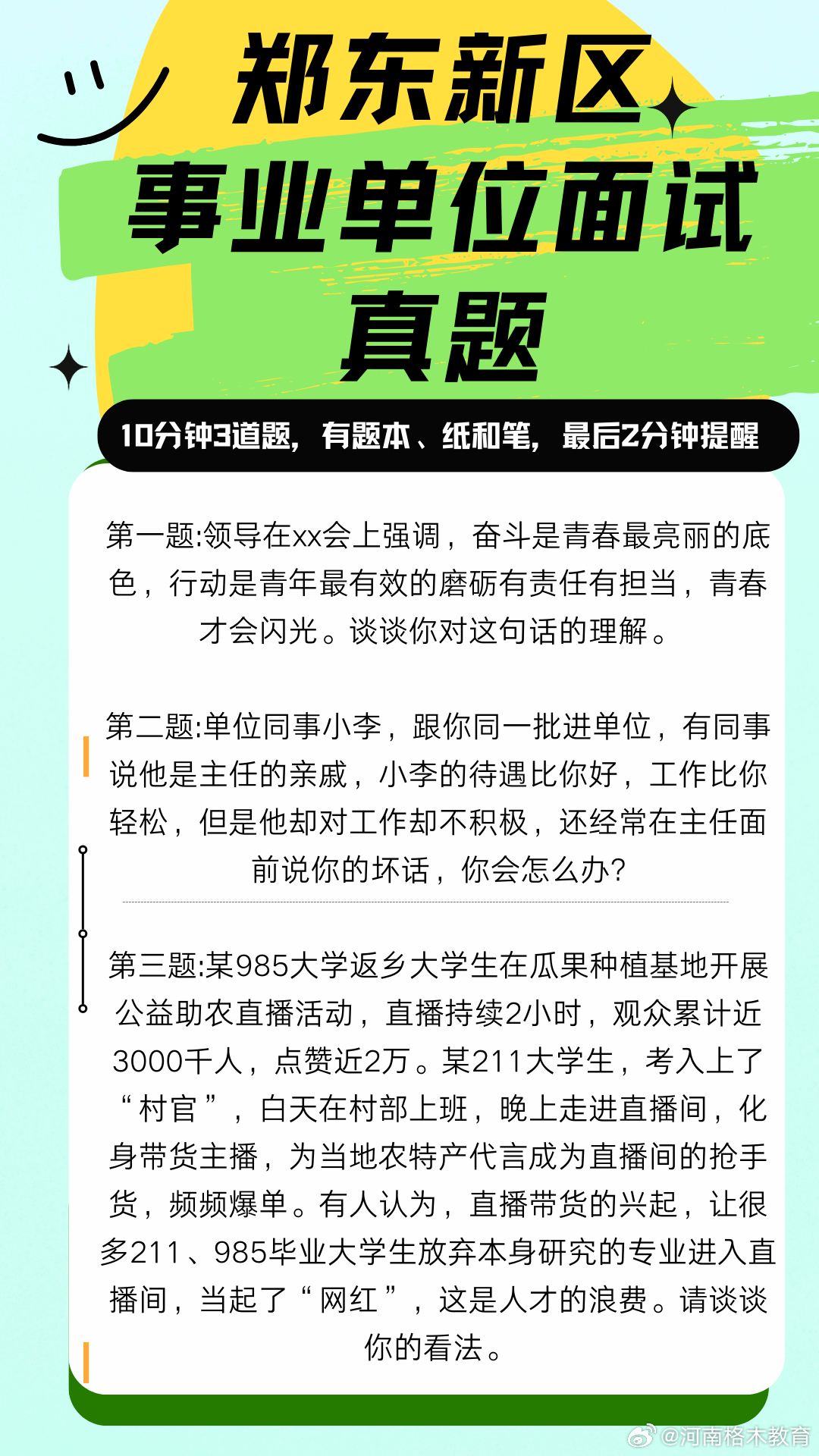 郑东新区
事业单位面试
真题

10分钟3道题，有题本、纸和笔，最后2分钟提醒

第一题:领导在xx会上强调，奋斗是青春最亮丽的底色，行动是青年最有效的磨砺有责任有担当，青春才会闪光。谈谈你对这句话的理解。

第二题:单位同事小李，跟你同一批进单位，有同事说他是主任的亲戚，小李的待遇比你好，工作比你轻松，但是他却对工作却不积极，还经常在主任面前说你的坏话，你会怎么办?

第三题:某985大学返乡大学生在瓜果种植基地开展公益助农直播活动，直播持续2小时，观众累计近3000千人，点赞近2万。某211大学生，考入上了“村官”，白天在村部上班，晚上走进直播间，化身带货主播，为当地农特产代言成为直播间的抢手货，频频爆单。有人认为，直播带货的兴起，让很多211、985毕业大学生放弃本身研究的专业进入直播间，当起了“网红”，这是人才的浪费。请谈谈你的看法。

@河南格木教育